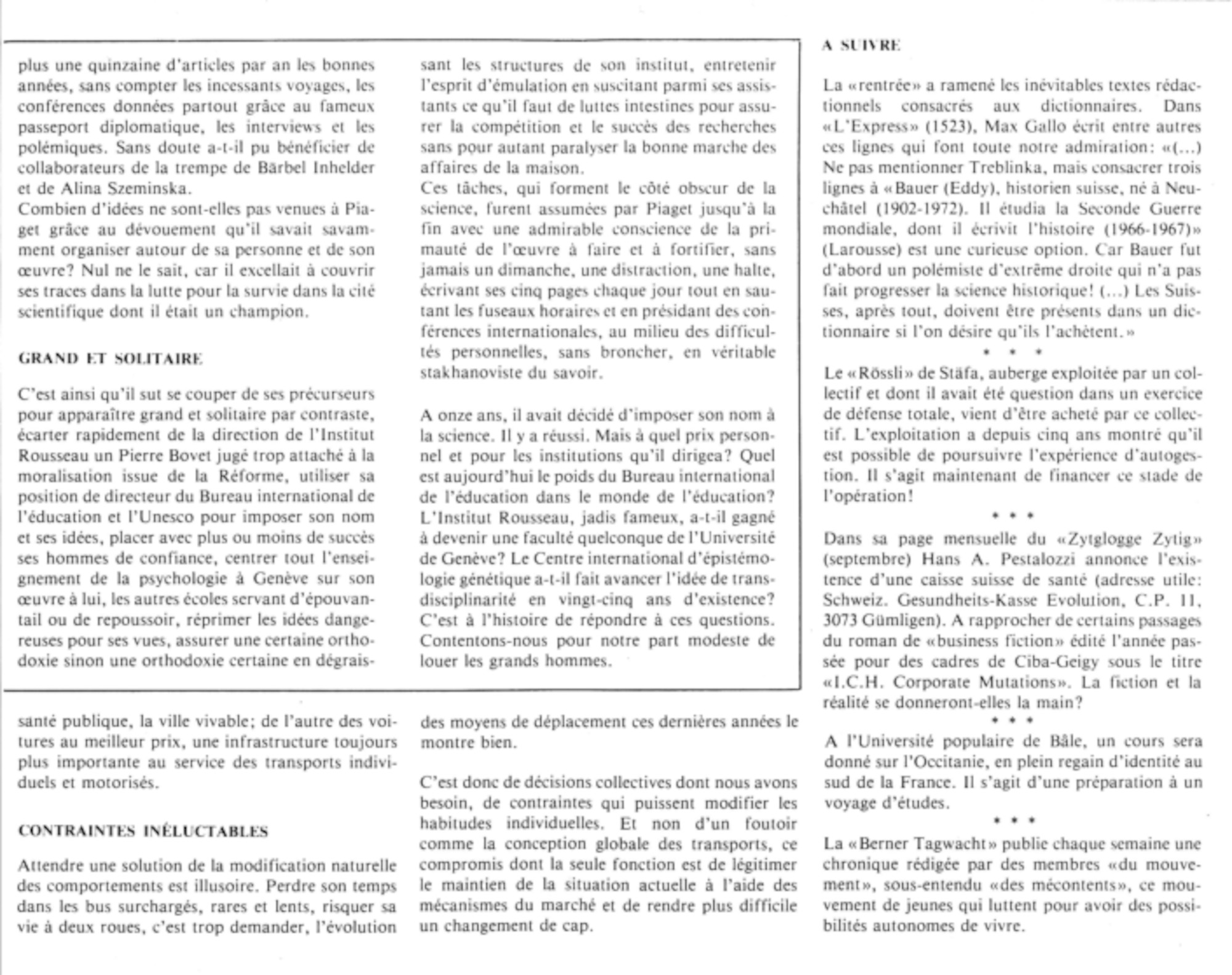 plus une quinzaine d'articles par an les bonnes années, sans compter les incessants voyages, les conférences données partout grâce au fameux passeport diplomatique, les interviews et les polémiques. Sans doute a-t-il pu bénéficier de collaborateurs de la trempe de Bärbel Inhelder et de Alina Szeminska.
Combien d'idées ne sont-elles pas venues à Piaget grâce au dévouement qu'il savait savamment organiser autour de sa personne et de son œuvre? Nul ne le sait, car il excellait à couvrir ses traces dans la lutte pour la survie dans la cité scientifique dont il était un champion.

GRAND ET SOLITAIRE

C'est ainsi qu'il sut se couper de ses précurseurs pour apparaître grand et solitaire par contraste, écarter rapidement de la direction de l'Institut Rousseau un Pierre Bovet jugé trop attaché à la moralisation issue de la Réforme, utiliser sa position de directeur du Bureau international de l'éducation et l'Unesco pour imposer son nom et ses idées, placer avec plus ou moins de succès ses hommes de confiance, centrer tout l'enseignement de la psychologie à Genève sur son œuvre à lui, les autres écoles servant d'épouvantail ou de repoussoir, réprimer les idées dangereuses pour ses vues, assurer une certaine orthodoxie sinon une orthodoxie certaine en dégraissant les structures de son institut, entretenir l'esprit d'émulation en suscitant parmi ses assistants ce qu'il faut de luttes intestines pour assurer la compétition et le succès des recherches sans pour autant paralyser la bonne marche des affaires de la maison.
Ces tâches, qui forment le côté obscur de la science, furent assumées par Piaget jusqu'à la fin avec une admirable conscience de la primauté de l'œuvre à faire et à fortifier, sans jamais un dimanche, une distraction, une halte, écrivant ses cinq pages chaque jour tout en sautant les fuseaux horaires et en présidant des conférences internationales, au milieu des difficultés personnelles, sans broncher, en véritable stakhanoviste du savoir.

A onze ans, il avait décidé d'imposer son nom à la science. Il y a réussi. Mais à quel prix personnel et pour les institutions qu'il dirigea? Quel est aujourd'hui le poids du Bureau international de l'éducation dans le monde de l'éducation? L'Institut Rousseau, jadis fameux, a-t-il gagné à devenir une faculté quelconque de l'Université de Genève? Le Centre international d'épistémologie génétique a-t-il fait avancer l'idée de transdisciplinarité en vingt-cinq ans d'existence? C'est à l'histoire de répondre à ces questions. Contentons-nous pour notre part modeste de louer les grands hommes.

santé publique, la ville vivable; de l'autre des voitures au meilleur prix, une infrastructure toujours plus importante au service des transports individuels et motorisés.

CONTRAINTES INÉLUCTABLES

Attendre une solution de la modification naturelle des comportements est illusoire. Perdre son temps dans les bus surchargés, rares et lents, risquer sa vie à deux roues, c'est trop demander, l'évolution des moyens de déplacement ces dernières années le montre bien.

C'est donc de décisions collectives dont nous avons besoin, de contraintes qui puissent modifier les habitudes individuelles. Et non d'un foutoir comme la conception globale des transports, ce compromis dont la seule fonction est de légitimer le maintien de la situation actuelle à l'aide des mécanismes du marché et de rendre plus difficile un changement de cap.

A SUIVRE

La «rentrée» a ramené les inévitables textes rédactionnels consacrés aux dictionnaires. Dans «L'Express» (1523), Max Gallo écrit entre autres ces lignes qui font toute notre admiration: «(...) Ne pas mentionner Treblinka, mais consacrer trois lignes à «Bauer (Eddy), historien suisse, né à Neuchâtel (1902-1972). Il étudia la Seconde Guerre mondiale, dont il écrivit l'histoire (1966-1967)» (Larousse) est une curieuse option. Car Bauer fut d'abord un polémiste d'extrême droite qui n'a pas fait progresser la science historique! (...) Les Suisses, après tout, doivent être présents dans un dictionnaire si l'on désire qu'ils l'achètent.»
* * *
Le «Rössli» de Stäfa, auberge exploitée par un collectif et dont il avait été question dans un exercice de défense totale, vient d'être acheté par ce collectif. L'exploitation a depuis cinq ans montré qu'il est possible de poursuivre l'expérience d'autogestion. Il s'agit maintenant de financer ce stade de l'opération!
* * *
Dans sa page mensuelle du «Zytglogge Zytig» (septembre) Hans A. Pestalozzi annonce l'existence d'une caisse suisse de santé (adresse utile: Schweiz. Gesundheits-Kasse Evolution, C.P. 11, 3073 Gümligen). A rapprocher de certains passages du roman de «business fiction» édité l'année passée pour des cadres de Ciba-Geigy sous le titre «I.C.H. Corporate Mutations». La fiction et la réalité se donneront-elles la main?
* * *
A l'Université populaire de Bâle, un cours sera donné sur l'Occitanie, en plein regain d'identité au sud de la France. Il s'agit d'une préparation à un voyage d'études.
* * *
La «Berner Tagwacht» publie chaque semaine une chronique rédigée par des membres «du mouvement», sous-entendu «des mécontents», ce mouvement de jeunes qui luttent pour avoir des possibilités autonomes de vivre.